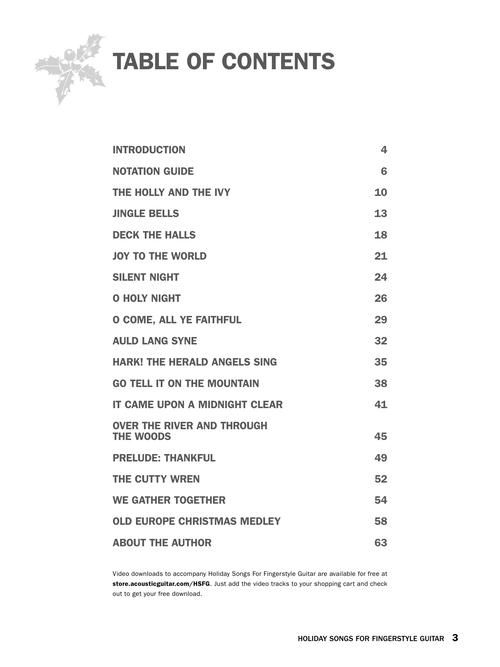 TABLE OF CONTENTS

| | |
|---|---|
| INTRODUCTION | 4 |
| NOTATION GUIDE | 6 |
| THE HOLLY AND THE IVY | 10 |
| JINGLE BELLS | 13 |
| DECK THE HALLS | 18 |
| JOY TO THE WORLD | 21 |
| SILENT NIGHT | 24 |
| O HOLY NIGHT | 26 |
| O COME, ALL YE FAITHFUL | 29 |
| AULD LANG SYNE | 32 |
| HARK! THE HERALD ANGELS SING | 35 |
| GO TELL IT ON THE MOUNTAIN | 38 |
| IT CAME UPON A MIDNIGHT CLEAR | 41 |
| OVER THE RIVER AND THROUGH THE WOODS | 45 |
| PRELUDE: THANKFUL | 49 |
| THE CUTTY WREN | 52 |
| WE GATHER TOGETHER | 54 |
| OLD EUROPE CHRISTMAS MEDLEY | 58 |
| ABOUT THE AUTHOR | 63 |

Video downloads to accompany Holiday Songs For Fingerstyle Guitar are available for free at store.acousticguitar.com/HSFG. Just add the video tracks to your shopping cart and check out to get your free download.

HOLIDAY SONGS FOR FINGERSTYLE GUITAR 3